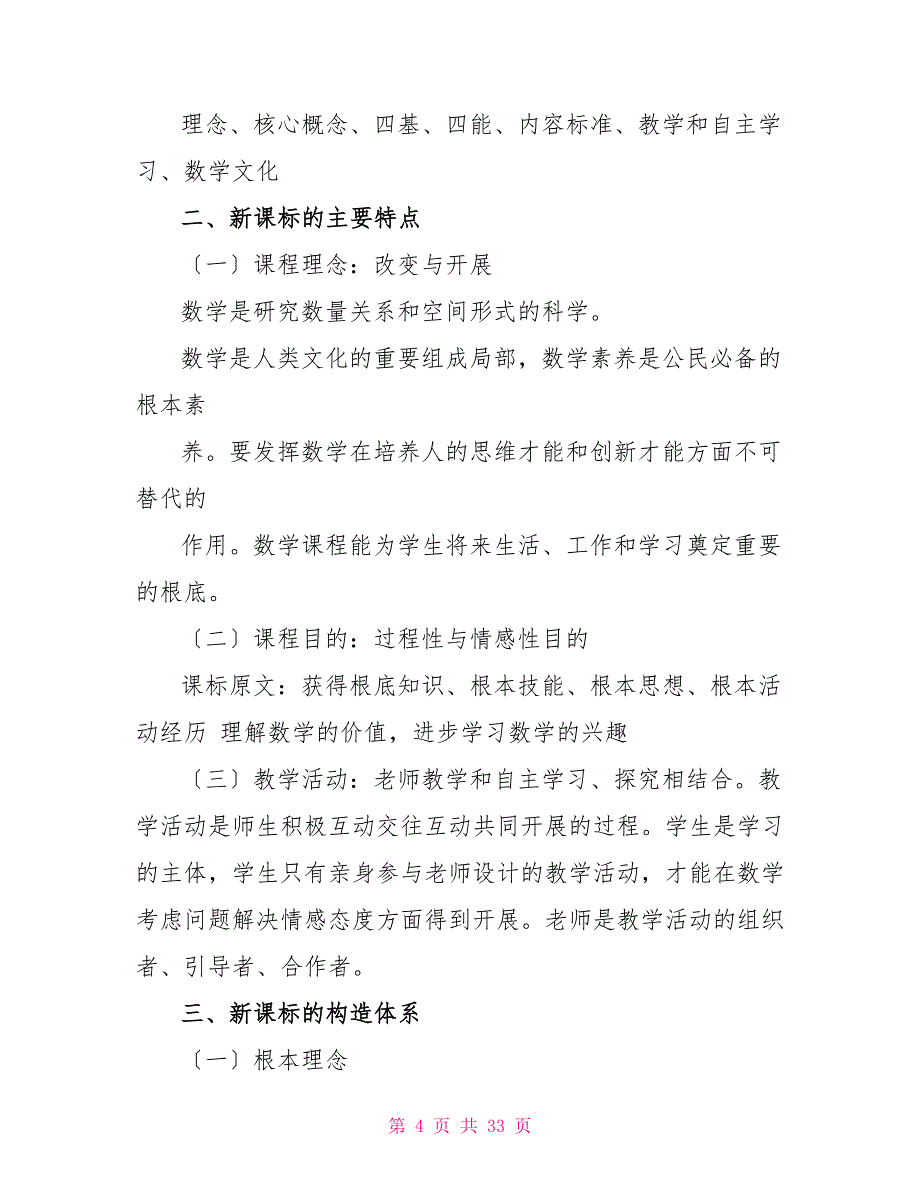 理念、核心概念、四基、四能、内容标准、教学和自主学习、数学文化

二、新课标的主要特点

〔一〕课程理念：改变与开展

数学是研究数量关系和空间形式的科学。

数学是人类文化的重要组成局部，数学素养是公民必备的根本素

养。要发挥数学在培养人的思维才能和创新才能方面不可替代的

作用。数学课程能为学生将来生活、工作和学习奠定重要的根底。

〔二〕课程目的：过程性与情感性目的

课标原文：获得根底知识、根本技能、根本思想、根本活动经历 理解数学的价值，进步学习数学的兴趣

〔三〕教学活动：老师教学和自主学习、探究相结合。教学活动是师生积极互动交往互动共同开展的过程。学生是学习的主体，学生只有亲身参与老师设计的教学活动，才能在数学考虑问题解决情感态度方面得到开展。老师是教学活动的组织者、引导者、合作者。

三、新课标的构造体系

〔一〕根本理念

第 4 页 共 33 页